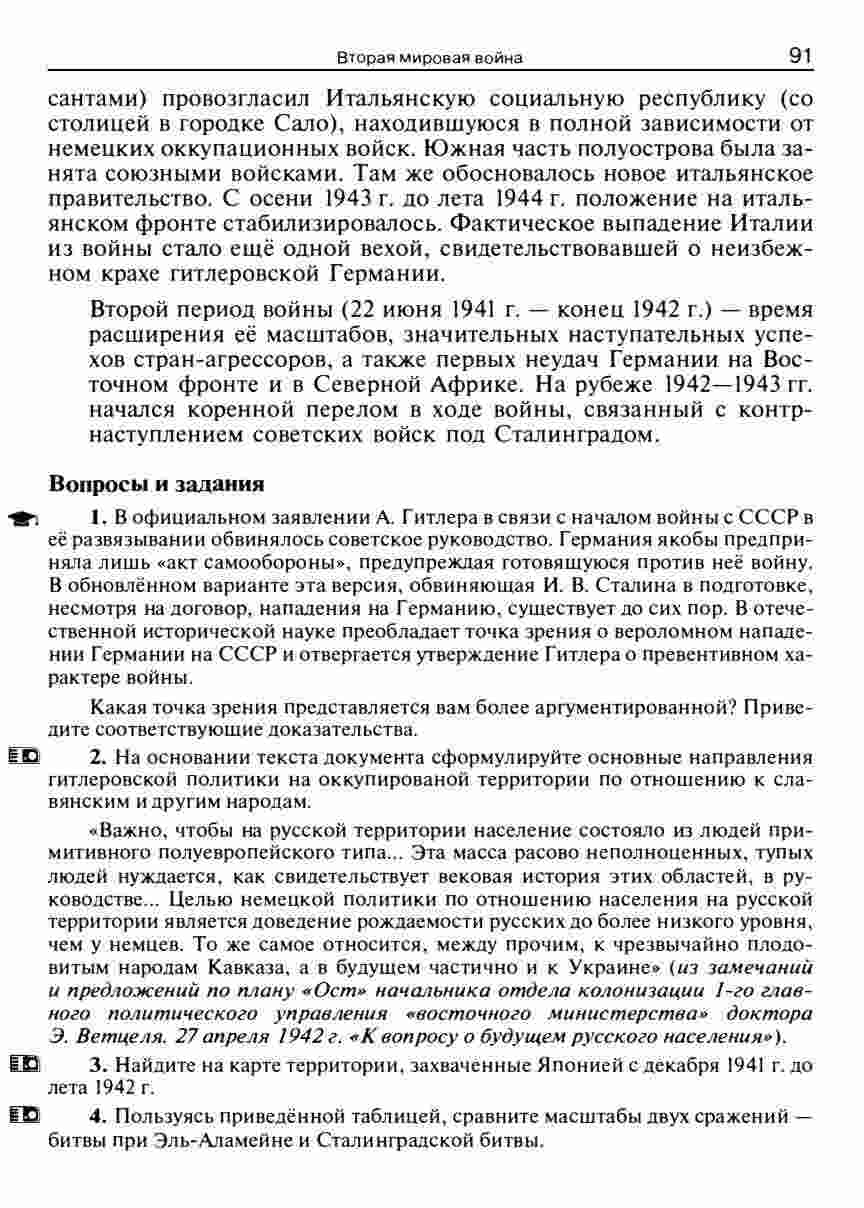 Вторая мировая война 91

сантами) провозгласил Итальянскую социальную республику (со столицей в городке Сало), находившуюся в полной зависимости от немецких оккупационных войск. Южная часть полуострова была занята союзными войсками. Там же обосновалось новое итальянское правительство. С осени 1943 г. до лета 1944 г. положение на итальянском фронте стабилизировалось. Фактическое выпадение Италии из войны стало ещё одной вехой, свидетельствовавшей о неизбежном крахе гитлеровской Германии.

Второй период войны (22 июня 1941 г. — конец 1942 г.) — время расширения её масштабов, значительных наступательных успехов стран-агрессоров, а также первых неудач Германии на Восточном фронте и в Северной Африке. На рубеже 1942—1943 гг. начался коренной перелом в ходе войны, связанный с контрнаступлением советских войск под Сталинградом.

Вопросы и задания

1. В официальном заявлении А. Гитлера в связи с началом войны с СССР в её развязывании обвинялось советское руководство. Германия якобы предприняла лишь «акт самообороны», предупреждая готовящуюся против неё войну. В обновлённом варианте эта версия, обвиняющая И. В. Сталина в подготовке, несмотря на договор, нападения на Германию, существует до сих пор. В отечественной исторической науке преобладает точка зрения о вероломном нападении Германии на СССР и отвергается утверждение Гитлера о превентивном характере войны.

Какая точка зрения представляется вам более аргументированной? Приведите соответствующие доказательства.

2. На основании текста документа сформулируйте основные направления гитлеровской политики на оккупированой территории по отношению к славянским и другим народам.

«Важно, чтобы на русской территории население состояло из людей примитивного полуевропейского типа... Эта масса расово неполноценных, тупых людей нуждается, как свидетельствует вековая история этих областей, в руководстве... Целью немецкой политики по отношению населения на русской территории является доведение рождаемости русских до более низкого уровня, чем у немцев. То же самое относится, между прочим, к чрезвычайно плодовитым народам Кавказа, а в будущем частично и к Украине» (из замечаний и предложений по плану «Ост» начальника отдела колонизации 1-го главного политического управления «восточного министерства» доктора Э. Ветцеля. 27 апреля 1942 г. «К вопросу о будущем русского населения»).

3. Найдите на карте территории, захваченные Японией с декабря 1941 г. до лета 1942 г.

4. Пользуясь приведённой таблицей, сравните масштабы двух сражений — битвы при Эль-Аламейне и Сталинградской битвы.